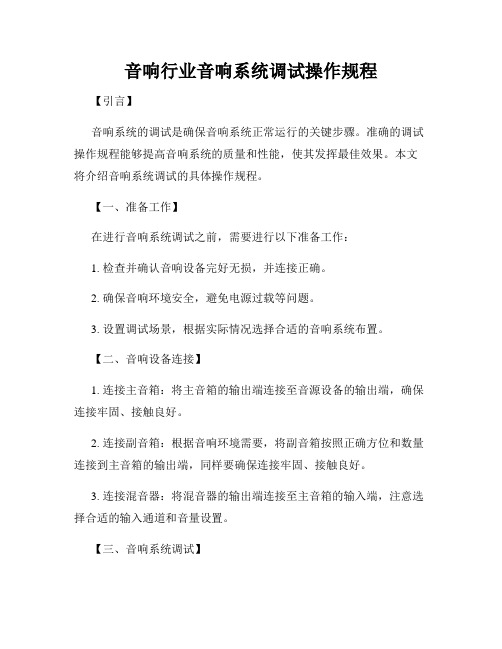 音响行业音响系统调试操作规程

【引言】

音响系统的调试是确保音响系统正常运行的关键步骤。准确的调试操作规程能够提高音响系统的质量和性能，使其发挥最佳效果。本文将介绍音响系统调试的具体操作规程。

【一、准备工作】

在进行音响系统调试之前，需要进行以下准备工作：

1. 检查并确认音响设备完好无损，并连接正确。

2. 确保音响环境安全，避免电源过载等问题。

3. 设置调试场景，根据实际情况选择合适的音响系统布置。

【二、音响设备连接】

1. 连接主音箱：将主音箱的输出端连接至音源设备的输出端，确保连接牢固、接触良好。

2. 连接副音箱：根据音响环境需要，将副音箱按照正确方位和数量连接到主音箱的输出端，同样要确保连接牢固、接触良好。

3. 连接混音器：将混音器的输出端连接至主音箱的输入端，注意选择合适的输入通道和音量设置。

【三、音响系统调试】